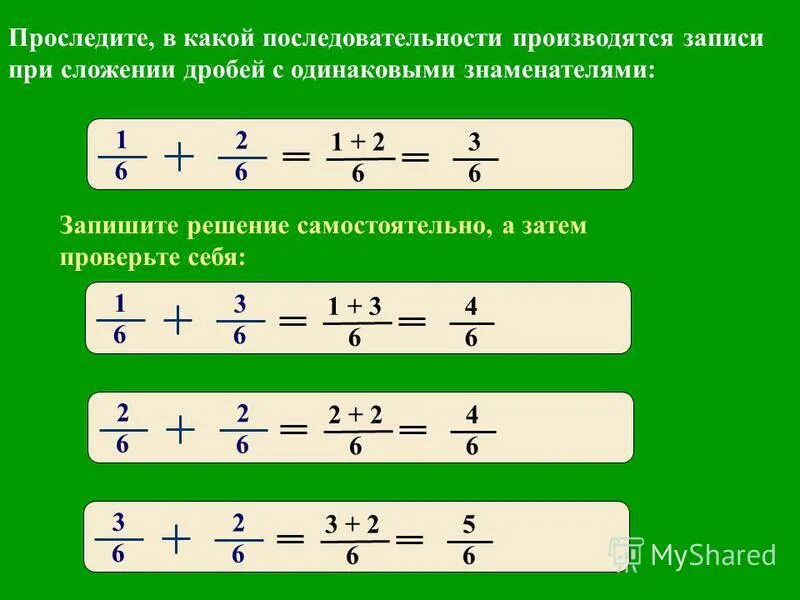 Проследите, в какой последовательности производятся записи при сложении дробей с одинаковыми знаменателями:

$\frac{1}{6} + \frac{2}{6} = \frac{1+2}{6} = \frac{3}{6}$

Запишите решение самостоятельно, а затем проверьте себя:

$\frac{1}{6} + \frac{3}{6} = \frac{1+3}{6} = \frac{4}{6}$

$\frac{2}{6} + \frac{2}{6} = \frac{2+2}{6} = \frac{4}{6}$

$\frac{3}{6} + \frac{2}{6} = \frac{3+2}{6} = \frac{5}{6}$

MyShared